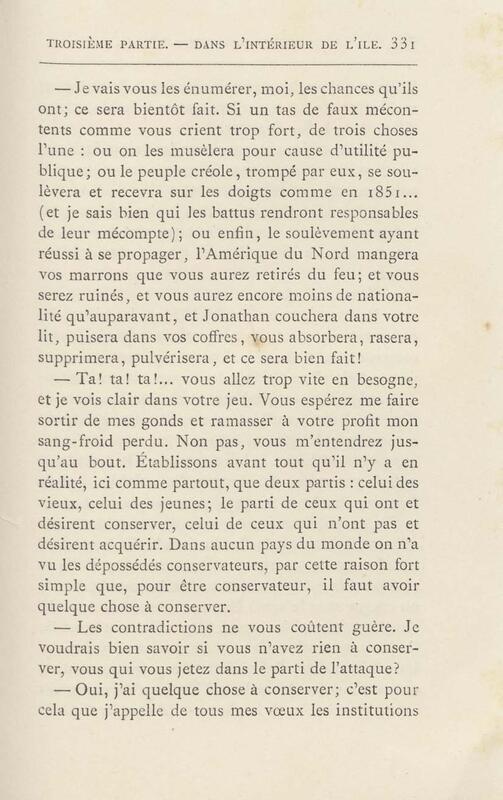 TROISIÈME PARTIE. — DANS L'INTÉRIEUR DE L'ILE. 331

— Je vais vous les énumérer, moi, les chances qu'ils ont; ce sera bientôt fait. Si un tas de faux mécontents comme vous crient trop fort, de trois choses l'une : ou on les musèlera pour cause d'utilité publique; ou le peuple créole, trompé par eux, se soulèvera et recevra sur les doigts comme en 1851... (et je sais bien qui les battus rendront responsables de leur mécompte); ou enfin, le soulèvement ayant réussi à se propager, l'Amérique du Nord mangera vos marrons que vous aurez retirés du feu; et vous serez ruinés, et vous aurez encore moins de nationalité qu'auparavant, et Jonathan couchera dans votre lit, puisera dans vos coffres, vous absorbera, rasera, supprimera, pulvérisera, et ce sera bien fait!

— Ta! ta! ta!... vous allez trop vite en besogne, et je vois clair dans votre jeu. Vous espérez me faire sortir de mes gonds et ramasser à votre profit mon sang-froid perdu. Non pas, vous m'entendrez jusqu'au bout. Établissons avant tout qu'il n'y a en réalité, ici comme partout, que deux partis : celui des vieux, celui des jeunes; le parti de ceux qui ont et désirent conserver, celui de ceux qui n'ont pas et désirent acquérir. Dans aucun pays du monde on n'a vu les dépossédés conservateurs, par cette raison fort simple que, pour être conservateur, il faut avoir quelque chose à conserver.

— Les contradictions ne vous coûtent guère. Je voudrais bien savoir si vous n'avez rien à conserver, vous qui vous jetez dans le parti de l'attaque?

— Oui, j'ai quelque chose à conserver; c'est pour cela que j'appelle de tous mes vœux les institutions